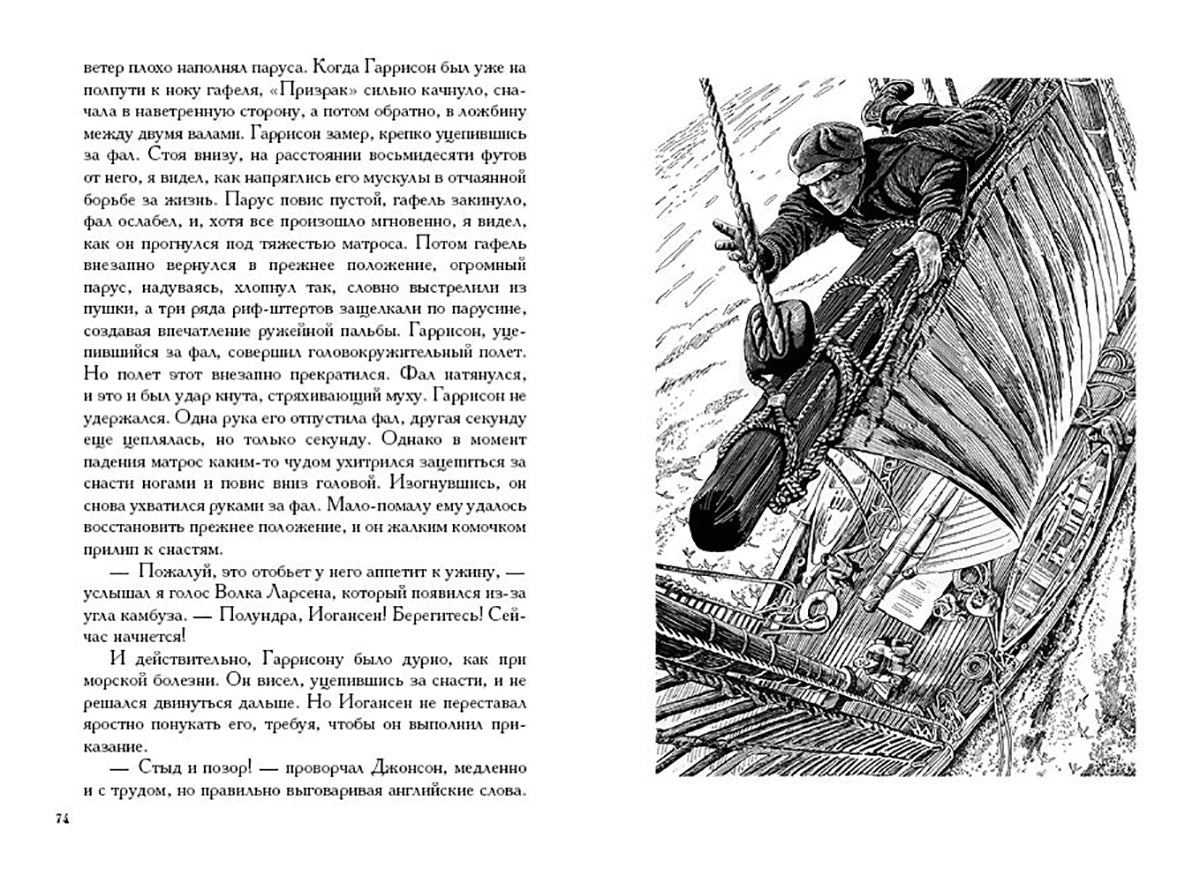 ветер плохо наполнял паруса. Когда Гаррисон был уже на полпути к ноку гафеля, «Призрак» сильно качнуло, сначала в наветренную сторону, а потом обратно, в ложбину между двумя валами. Гаррисон замер, крепко уцепившись за фал. Стоя внизу, на расстоянии восьмидесяти футов от него, я видел, как напряглись его мускулы в отчаянной борьбе за жизнь. Парус повис пустой, гафель закинуло, фал ослабел, и, хотя все произошло мгновенно, я видел, как он прогнулся под тяжестью матроса. Потом гафель внезапно вернулся в прежнее положение, огромный парус, надуваясь, хлопнул так, словно выстрелили из пушки, а три ряда риф-штертов защелкали по парусине, создавая впечатление ружейной пальбы. Гаррисон, уцепившийся за фал, совершил головокружительный полет. Но полет этот внезапно прекратился. Фал натянулся, и это и был удар кнута, стряхивающий муху. Гаррисон не удержался. Одна рука его отпустила фал, другая секунду еще цеплялась, но только секунду. Однако в момент падения матрос каким-то чудом ухитрился зацепиться за снасти ногами и повис вниз головой. Изогнувшись, он снова ухватился руками за фал. Мало-помалу ему удалось восстановить прежнее положение, и он жалким комочком прилип к снастям.

— Пожалуй, это отобьет у него аппетит к ужину, — услышал я голос Волка Ларсена, который появился из-за угла камбуза. — Полундра, Иогансен! Берегитесь! Сейчас начнется!

И действительно, Гаррисону было дурно, как при морской болезни. Он висел, уцепившись за снасти, и не решался двинуться дальше. Но Иогансен не переставал яростно понукать его, требуя, чтобы он выполнил приказание.

— Стыд и позор! — проворчал Джонсон, медленно и с трудом, но правильно выговаривая английские слова.

74